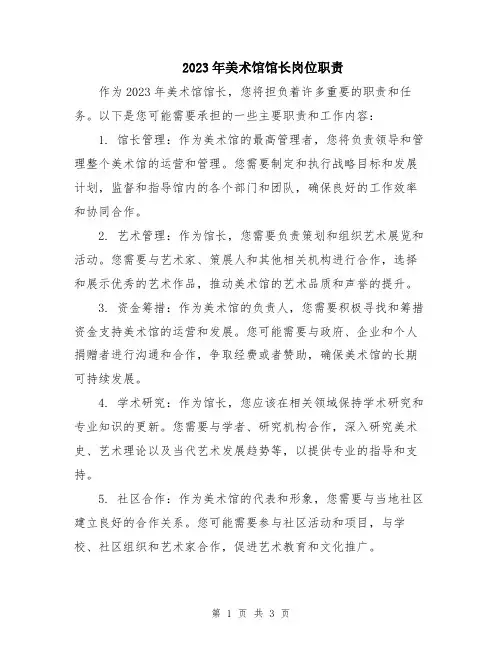 2023年美术馆馆长岗位职责

作为2023年美术馆馆长，您将担负着许多重要的职责和任务。以下是您可能需要承担的一些主要职责和工作内容：

1. 馆长管理：作为美术馆的最高管理者，您将负责领导和管理整个美术馆的运营和管理。您需要制定和执行战略目标和发展计划，监督和指导馆内的各个部门和团队，确保良好的工作效率和协同合作。

2. 艺术管理：作为馆长，您需要负责策划和组织艺术展览和活动。您需要与艺术家、策展人和其他相关机构进行合作，选择和展示优秀的艺术作品，推动美术馆的艺术品质和声誉的提升。

3. 资金筹措：作为美术馆的负责人，您需要积极寻找和筹措资金支持美术馆的运营和发展。您可能需要与政府、企业和个人捐赠者进行沟通和合作，争取经费或者赞助，确保美术馆的长期可持续发展。

4. 学术研究：作为馆长，您应该在相关领域保持学术研究和专业知识的更新。您需要与学者、研究机构合作，深入研究美术史、艺术理论以及当代艺术发展趋势等，以提供专业的指导和支持。

5. 社区合作：作为美术馆的代表和形象，您需要与当地社区建立良好的合作关系。您可能需要参与社区活动和项目，与学校、社区组织和艺术家合作，促进艺术教育和文化推广。

第 1 页 共 3 页